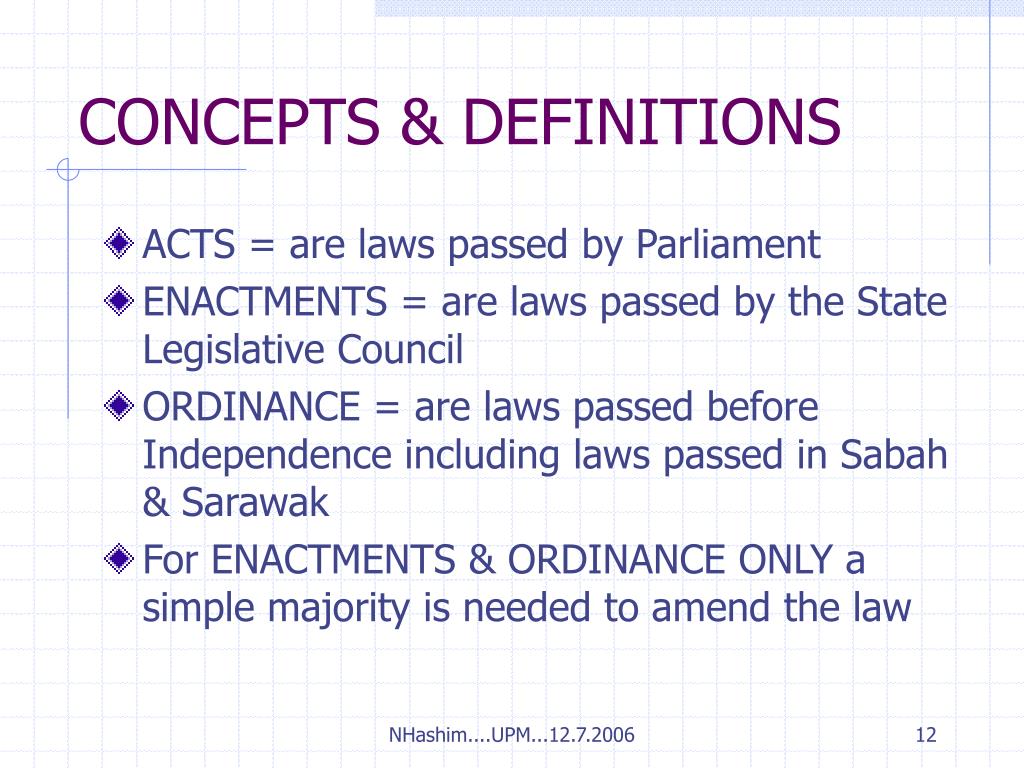 CONCEPTS & DEFINITIONS

ACTS = are laws passed by Parliament

ENACTMENTS = are laws passed by the State Legislative Council

ORDINANCE = are laws passed before Independence including laws passed in Sabah & Sarawak

For ENACTMENTS & ORDINANCE ONLY a simple majority is needed to amend the law

NHashim....UPM...12.7.2006

12